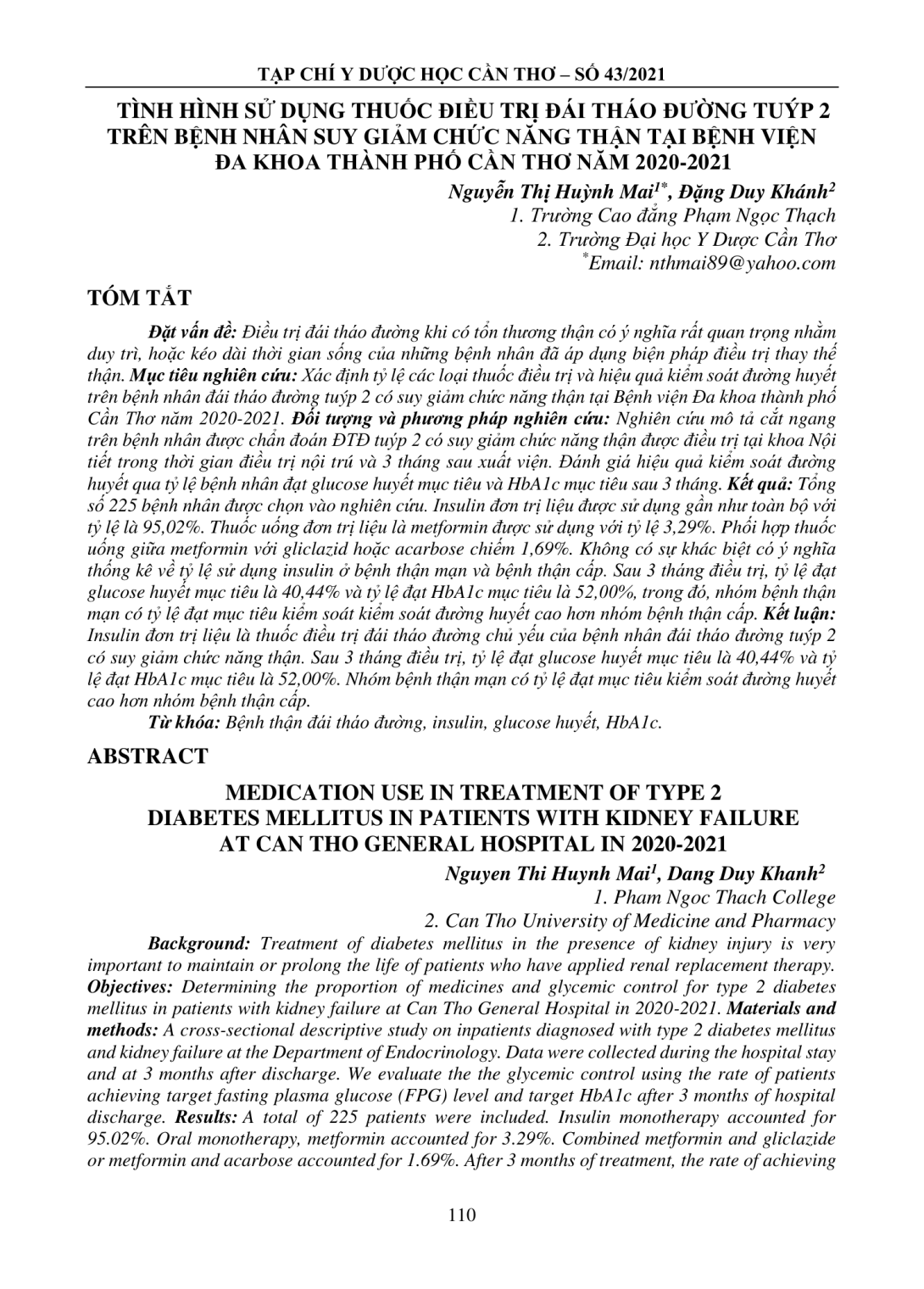 TẠP CHÍ Y DƯỢC HỌC CẦN THƠ – SỐ 43/2021

TÌNH HÌNH SỬ DỤNG THUỐC ĐIỀU TRỊ ĐÁI THÁO ĐƯỜNG TUÝP 2 TRÊN BỆNH NHÂN SUY GIẢM CHỨC NĂNG THẬN TẠI BỆNH VIỆN ĐA KHOA THÀNH PHỐ CẦN THƠ NĂM 2020-2021

Nguyễn Thị Huỳnh Mai$^{1*}$, Đặng Duy Khánh$^{2}$
1. Trường Cao đẳng Phạm Ngọc Thạch
2. Trường Đại học Y Dược Cần Thơ
$^{*}$Email: nthmai89@yahoo.com

TÓM TẮT

Đặt vấn đề: Điều trị đái tháo đường khi có tổn thương thận có ý nghĩa rất quan trọng nhằm duy trì, hoặc kéo dài thời gian sống của những bệnh nhân đã áp dụng biện pháp điều trị thay thế thận. Mục tiêu nghiên cứu: Xác định tỷ lệ các loại thuốc điều trị và hiệu quả kiểm soát đường huyết trên bệnh nhân đái tháo đường tuýp 2 có suy giảm chức năng thận tại Bệnh viện Đa khoa thành phố Cần Thơ năm 2020-2021. Đối tượng và phương pháp nghiên cứu: Nghiên cứu mô tả cắt ngang trên bệnh nhân được chẩn đoán ĐTĐ tuýp 2 có suy giảm chức năng thận được điều trị tại khoa Nội tiết trong thời gian điều trị nội trú và 3 tháng sau xuất viện. Đánh giá hiệu quả kiểm soát đường huyết qua tỷ lệ bệnh nhân đạt glucose huyết mục tiêu và HbA1c mục tiêu sau 3 tháng. Kết quả: Tổng số 225 bệnh nhân được chọn vào nghiên cứu. Insulin đơn trị liệu được sử dụng gần như toàn bộ với tỷ lệ là 95,02%. Thuốc uống đơn trị liệu là metformin được sử dụng với tỷ lệ 3,29%. Phối hợp thuốc uống giữa metformin với gliclazid hoặc acarbose chiếm 1,69%. Không có sự khác biệt có ý nghĩa thống kê về tỷ lệ sử dụng insulin ở bệnh thận mạn và bệnh thận cấp. Sau 3 tháng điều trị, tỷ lệ đạt glucose huyết mục tiêu là 40,44% và tỷ lệ đạt HbA1c mục tiêu là 52,00%, trong đó, nhóm bệnh thận mạn có tỷ lệ đạt mục tiêu kiểm soát kiểm soát đường huyết cao hơn nhóm bệnh thận cấp. Kết luận: Insulin đơn trị liệu là thuốc điều trị đái tháo đường chủ yếu của bệnh nhân đái tháo đường tuýp 2 có suy giảm chức năng thận. Sau 3 tháng điều trị, tỷ lệ đạt glucose huyết mục tiêu là 40,44% và tỷ lệ đạt HbA1c mục tiêu là 52,00%. Nhóm bệnh thận mạn có tỷ lệ đạt mục tiêu kiểm soát đường huyết cao hơn nhóm bệnh thận cấp.
Từ khóa: Bệnh thận đái tháo đường, insulin, glucose huyết, HbA1c.

ABSTRACT

MEDICATION USE IN TREATMENT OF TYPE 2 DIABETES MELLITUS IN PATIENTS WITH KIDNEY FAILURE AT CAN THO GENERAL HOSPITAL IN 2020-2021

Nguyen Thi Huynh Mai$^{1}$, Dang Duy Khanh$^{2}$
1. Pham Ngoc Thach College
2. Can Tho University of Medicine and Pharmacy

Background: Treatment of diabetes mellitus in the presence of kidney injury is very important to maintain or prolong the life of patients who have applied renal replacement therapy. Objectives: Determining the proportion of medicines and glycemic control for type 2 diabetes mellitus in patients with kidney failure at Can Tho General Hospital in 2020-2021. Materials and methods: A cross-sectional descriptive study on inpatients diagnosed with type 2 diabetes mellitus and kidney failure at the Department of Endocrinology. Data were collected during the hospital stay and at 3 months after discharge. We evaluate the the glycemic control using the rate of patients achieving target fasting plasma glucose (FPG) level and target HbA1c after 3 months of hospital discharge. Results: A total of 225 patients were included. Insulin monotherapy accounted for 95.02%. Oral monotherapy, metformin accounted for 3.29%. Combined metformin and gliclazide or metformin and acarbose accounted for 1.69%. After 3 months of treatment, the rate of achieving

110